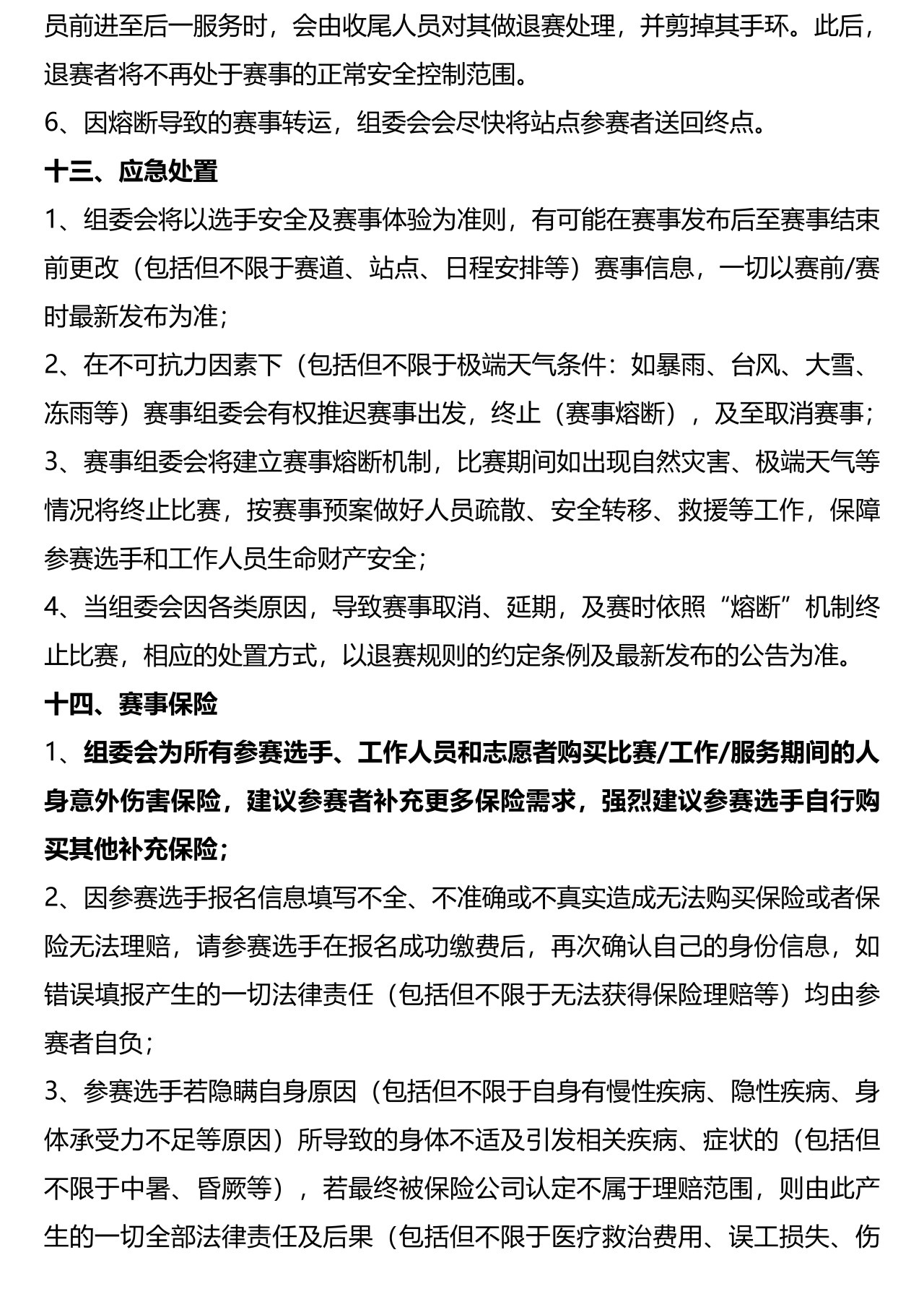 员前进至后一服务时，会由收尾人员对其做退赛处理，并剪掉其手环。此后，退赛者将不再处于赛事的正常安全控制范围。

6、因熔断导致的赛事转运，组委会会尽快将站点参赛者送回终点。

十三、应急处置

1、组委会将以选手安全及赛事体验为准则，有可能在赛事发布后至赛事结束前更改（包括但不限于赛道、站点、日程安排等）赛事信息，一切以赛前/赛时最新发布为准；

2、在不可抗力因素下（包括但不限于极端天气条件：如暴雨、台风、大雪、冻雨等）赛事组委会有权推迟赛事出发，终止（赛事熔断），及至取消赛事；

3、赛事组委会将建立赛事熔断机制，比赛期间如出现自然灾害、极端天气等情况将终止比赛，按赛事预案做好人员疏散、安全转移、救援等工作，保障参赛选手和工作人员生命财产安全；

4、当组委会因各类原因，导致赛事取消、延期，及赛时依照“熔断”机制终止比赛，相应的处置方式，以退赛规则的约定条例及最新发布的公告为准。

十四、赛事保险

1、组委会为所有参赛选手、工作人员和志愿者购买比赛/工作/服务期间的人身意外伤害保险，建议参赛者补充更多保险需求，强烈建议参赛选手自行购买其他补充保险；

2、因参赛选手报名信息填写不全、不准确或不真实造成无法购买保险或者保险无法理赔，请参赛选手在报名成功缴费后，再次确认自己的身份信息，如错误填报产生的一切法律责任（包括但不限于无法获得保险理赔等）均由参赛者自负；

3、参赛选手若隐瞒自身原因（包括但不限于自身有慢性疾病、隐性疾病、身体承受力不足等原因）所导致的身体不适及引发相关疾病、症状的（包括但不限于中暑、昏厥等），若最终被保险公司认定不属于理赔范围，则由此产生的一切全部法律责任及后果（包括但不限于医疗救治费用、误工损失、伤